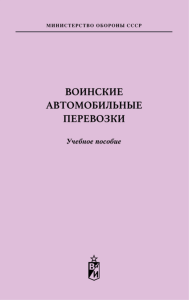 МИНИСТЕРСТВО ОБОРОНЫ СССР

ВОИНСКИЕ АВТОМОБИЛЬНЫЕ ПЕРЕВОЗКИ

Учебное пособие

ВИ